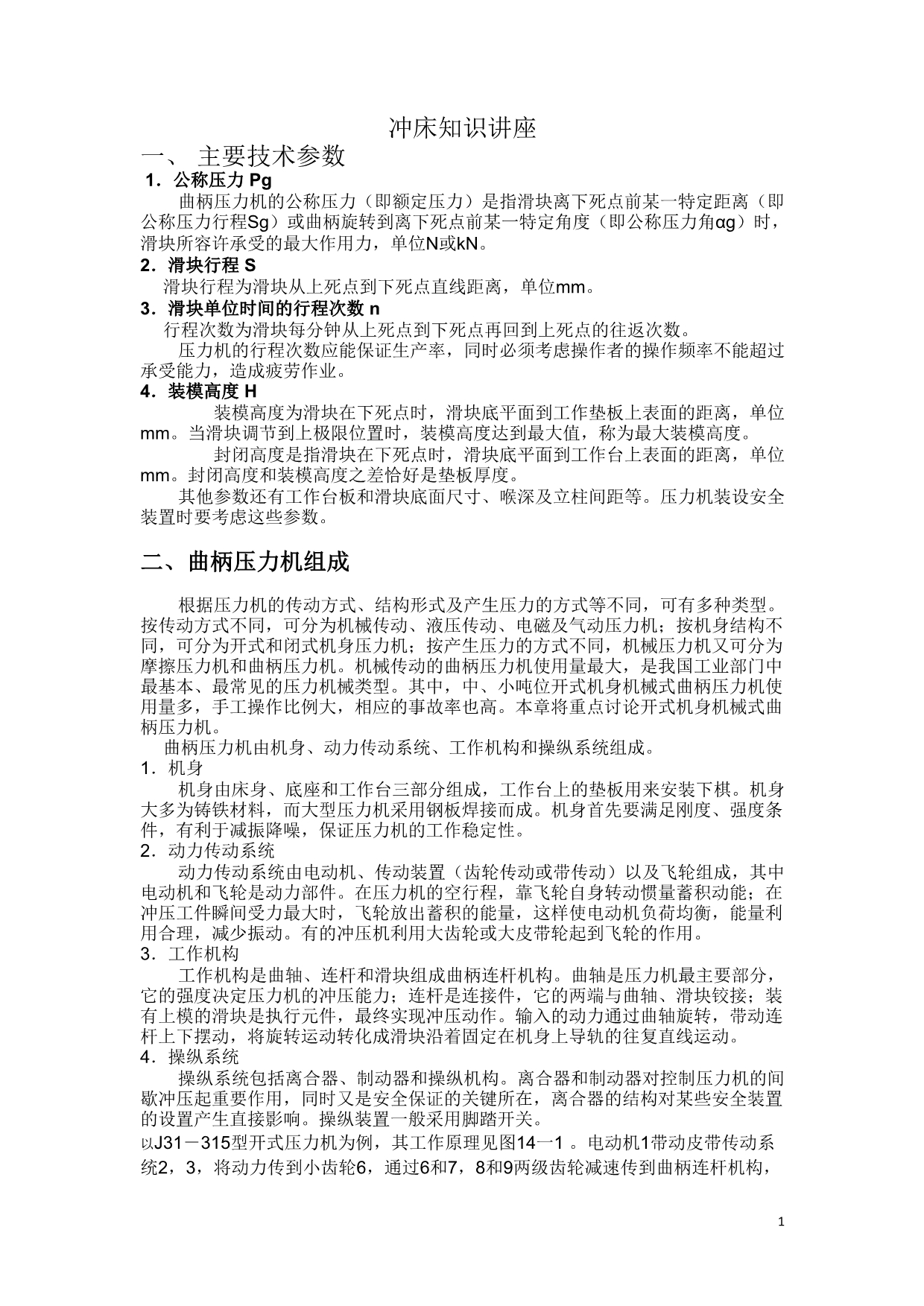 冲床知识讲座

一、 主要技术参数

1．公称压力 Pg

曲柄压力机的公称压力（即额定压力）是指滑块离下死点前某一特定距离（即公称压力行程Sg）或曲柄旋转到离下死点前某一特定角度（即公称压力角αg）时，滑块所容许承受的最大作用力，单位N或kN。

2．滑块行程 S

滑块行程为滑块从上死点到下死点直线距离，单位mm。

3．滑块单位时间的行程次数 n

行程次数为滑块每分钟从上死点到下死点再回到上死点的往返次数。

压力机的行程次数应能保证生产率，同时必须考虑操作者的操作频率不能超过承受能力，造成疲劳作业。

4．装模高度 H

装模高度为滑块在下死点时，滑块底平面到工作垫板上表面的距离，单位mm。当滑块调节到上极限位置时，装模高度达到最大值，称为最大装模高度。

封闭高度是指滑块在下死点时，滑块底平面到工作台上表面的距离，单位mm。封闭高度和装模高度之差恰好是垫板厚度。

其他参数还有工作台板和滑块底面尺寸、喉深及立柱间距等。压力机装设安全装置时要考虑这些参数。

二、曲柄压力机组成

根据压力机的传动方式、结构形式及产生压力的方式等不同，可有多种类型。按传动方式不同，可分为机械传动、液压传动、电磁及气动压力机；按机身结构不同，可分为开式和闭式机身压力机；按产生压力的方式不同，机械压力机又可分为摩擦压力机和曲柄压力机。机械传动的曲柄压力机使用量最大，是我国工业部门中最基本、最常见的压力机械类型。其中，中、小吨位开式机身机械式曲柄压力机使用量多，手工操作比例大，相应的事故率也高。本章将重点讨论开式机身机械式曲柄压力机。

曲柄压力机由机身、动力传动系统、工作机构和操纵系统组成。

1．机身

机身由床身、底座和工作台三部分组成，工作台上的垫板用来安装下棋。机身大多为铸铁材料，而大型压力机采用钢板焊接而成。机身首先要满足刚度、强度条件，有利于减振降噪，保证压力机的工作稳定性。

2．动力传动系统

动力传动系统由电动机、传动装置（齿轮传动或带传动）以及飞轮组成，其中电动机和飞轮是动力部件。在压力机的空行程，靠飞轮自身转动惯量蓄积动能；在冲压工件瞬间受力最大时，飞轮放出蓄积的能量，这样使电动机负荷均衡，能量利用合理，减少振动。有的冲压机利用大齿轮或大皮带轮起到飞轮的作用。

3．工作机构

工作机构是曲轴、连杆和滑块组成曲柄连杆机构。曲轴是压力机最主要部分，它的强度决定压力机的冲压能力；连杆是连接件，它的两端与曲轴、滑块铰接；装有上模的滑块是执行元件，最终实现冲压动作。输入的动力通过曲轴旋转，带动连杆上下摆动，将旋转运动转化成滑块沿着固定在机身上导轨的往复直线运动。

4．操纵系统

操纵系统包括离合器、制动器和操纵机构。离合器和制动器对控制压力机的间歇冲压起重要作用，同时又是安全保证的关键所在，离合器的结构对某些安全装置的设置产生直接影响。操纵装置一般采用脚踏开关。

以J31－315型开式压力机为例，其工作原理见图14一1 。电动机1带动皮带传动系统2，3，将动力传到小齿轮6，通过6和7，8和9两级齿轮减速传到曲柄连杆机构，

1